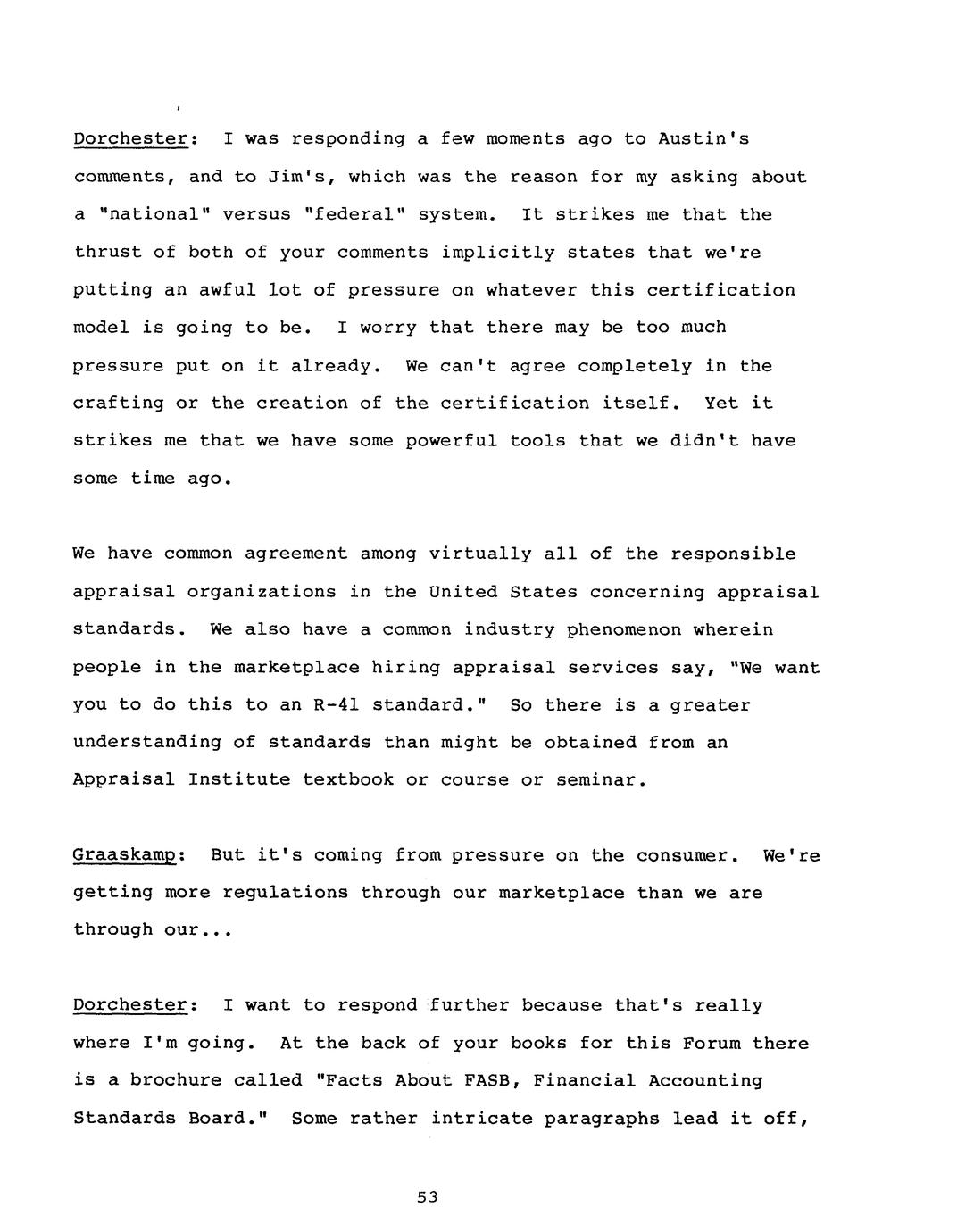 Dorchester: I was responding a few moments ago to Austin's comments, and to Jim's, which was the reason for my asking about a "national" versus "federal" system. It strikes me that the thrust of both of your comments implicitly states that we're putting an awful lot of pressure on whatever this certification model is going to be. I worry that there may be too much pressure put on it already. We can't agree completely in the crafting or the creation of the certification itself. Yet it strikes me that we have some powerful tools that we didn't have some time ago.

We have common agreement among virtually all of the responsible appraisal organizations in the United States concerning appraisal standards. We also have a common industry phenomenon wherein people in the marketplace hiring appraisal services say, "We want you to do this to an R-41 standard." So there is a greater understanding of standards than might be obtained from an Appraisal Institute textbook or course or seminar.

Graaskamp: But it's coming from pressure on the consumer. We're getting more regulations through our marketplace than we are through our...

Dorchester: I want to respond further because that's really where I'm going. At the back of your books for this Forum there is a brochure called "Facts About FASB, Financial Accounting Standards Board." Some rather intricate paragraphs lead it off,

53